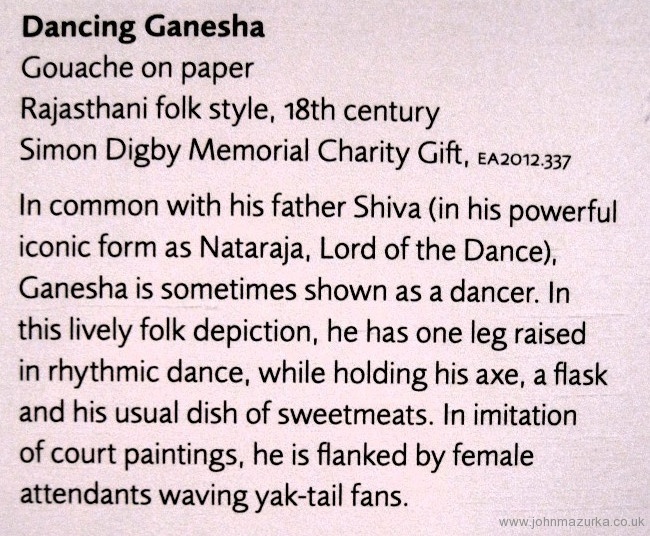 Dancing Ganesha
Gouache on paper
Rajasthani folk style, 18th century
Simon Digby Memorial Charity Gift, EA2012.337

In common with his father Shiva (in his powerful iconic form as Nataraja, Lord of the Dance), Ganesha is sometimes shown as a dancer. In this lively folk depiction, he has one leg raised in rhythmic dance, while holding his axe, a flask and his usual dish of sweetmeats. In imitation of court paintings, he is flanked by female attendants waving yak-tail fans.

www.johnmazurka.co.uk